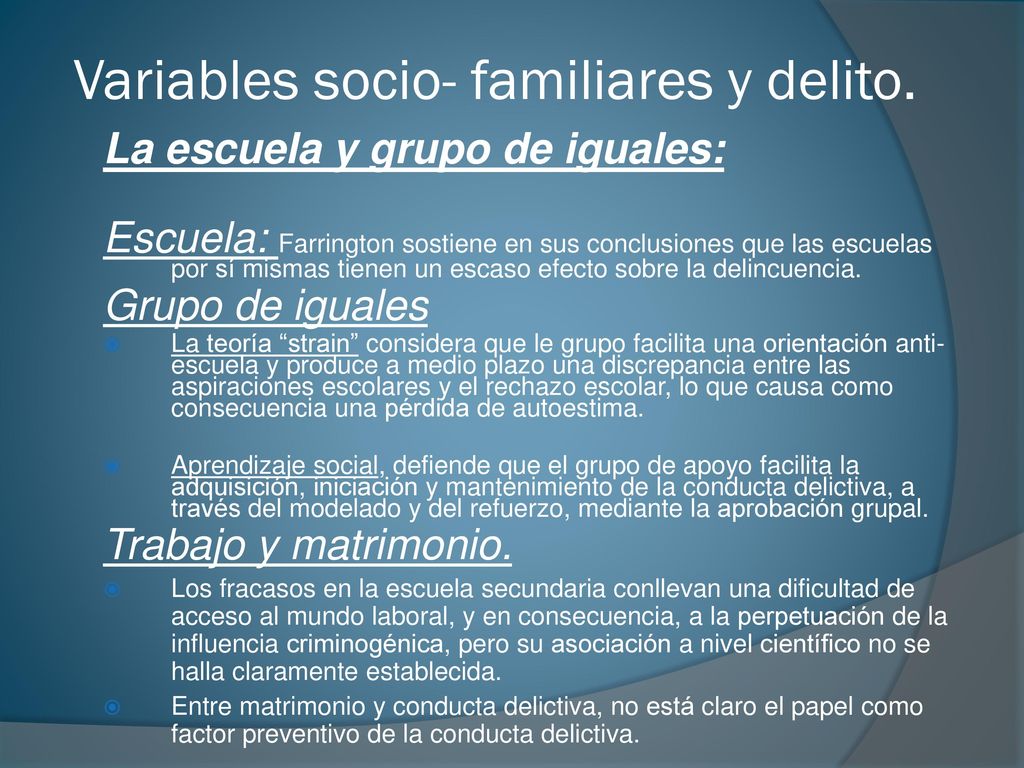 Variables socio- familiares y delito.

La escuela y grupo de iguales:

Escuela: Farrington sostiene en sus conclusiones que las escuelas por sí mismas tienen un escaso efecto sobre la delincuencia.

Grupo de iguales

La teoría “strain” considera que le grupo facilita una orientación anti-escuela y produce a medio plazo una discrepancia entre las aspiraciones escolares y el rechazo escolar, lo que causa como consecuencia una pérdida de autoestima.

Aprendizaje social, defiende que el grupo de apoyo facilita la adquisición, iniciación y mantenimiento de la conducta delictiva, a través del modelado y del refuerzo, mediante la aprobación grupal.

Trabajo y matrimonio.

Los fracasos en la escuela secundaria conllevan una dificultad de acceso al mundo laboral, y en consecuencia, a la perpetuación de la influencia criminogénica, pero su asociación a nivel científico no se halla claramente establecida.

Entre matrimonio y conducta delictiva, no está claro el papel como factor preventivo de la conducta delictiva.